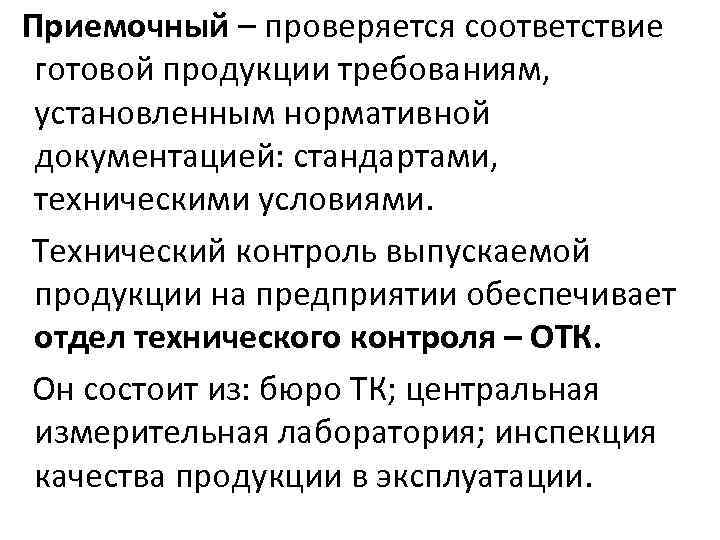 Приемочный – проверяется соответствие готовой продукции требованиям, установленным нормативной документацией: стандартами, техническими условиями.

Технический контроль выпускаемой продукции на предприятии обеспечивает отдел технического контроля – ОТК.

Он состоит из: бюро ТК; центральная измерительная лаборатория; инспекция качества продукции в эксплуатации.